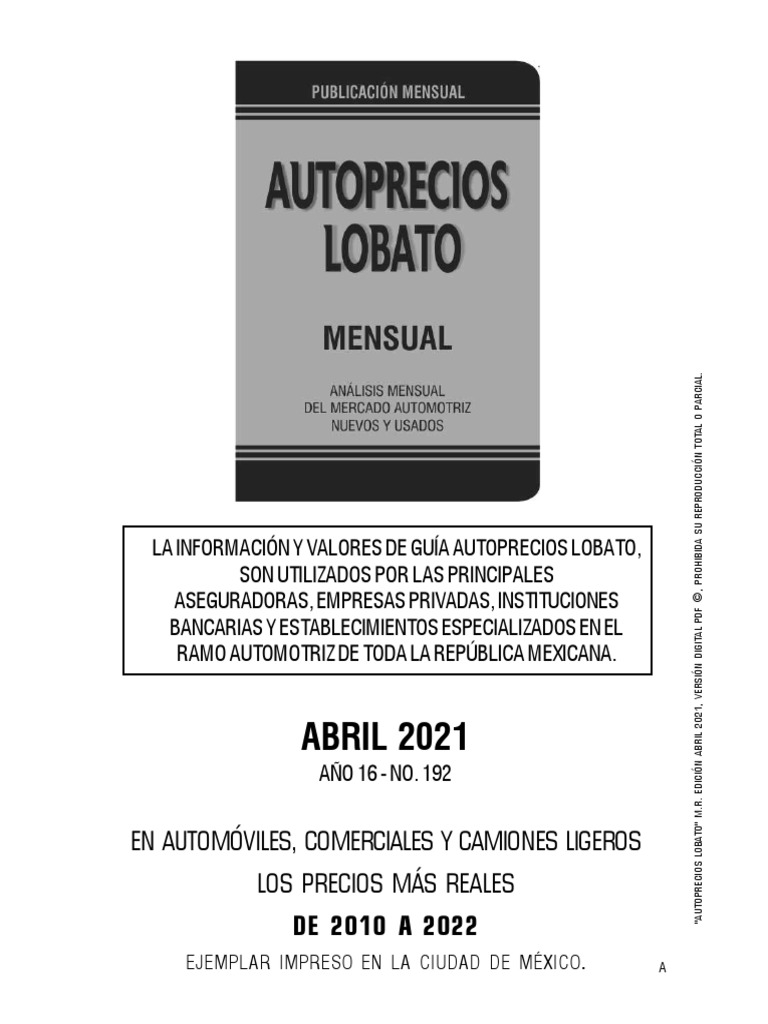 PUBLICACIÓN MENSUAL

AUTOPRECIOS LOBATO

MENSUAL

ANÁLISIS MENSUAL DEL MERCADO AUTOMOTRIZ NUEVOS Y USADOS

LA INFORMACIÓN Y VALORES DE GUÍA AUTOPRECIOS LOBATO, SON UTILIZADOS POR LAS PRINCIPALES ASEGURADORAS, EMPRESAS PRIVADAS, INSTITUCIONES BANCARIAS Y ESTABLECIMIENTOS ESPECIALIZADOS EN EL RAMO AUTOMOTRIZ DE TODA LA REPÚBLICA MEXICANA.

ABRIL 2021

AÑO 16 - NO. 192

EN AUTOMÓVILES, COMERCIALES Y CAMIONES LIGEROS

LOS PRECIOS MÁS REALES

DE 2010 A 2022

EJEMPLAR IMPRESO EN LA CIUDAD DE MÉXICO.

A

"AUTOPRECIOS LOBATO" M.R. EDICIÓN ABRIL 2021, VERSIÓN DIGITAL PDF ©, PROHIBIDA SU REPRODUCCIÓN TOTAL O PARCIAL.